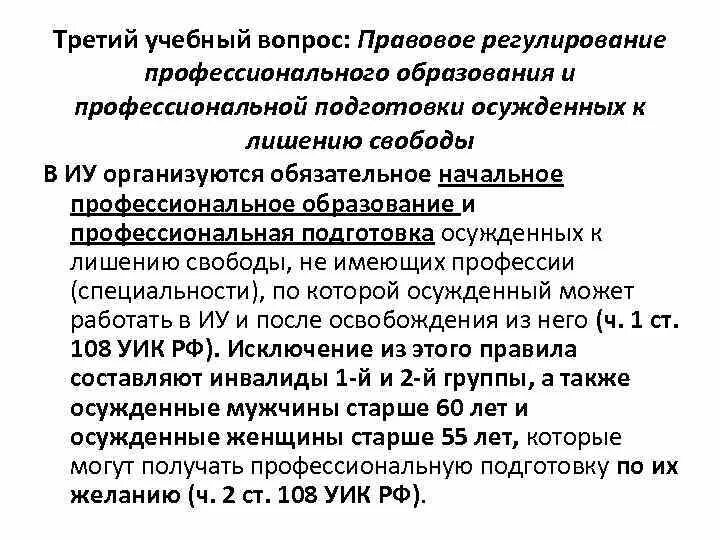 Третий учебный вопрос: Правовое регулирование профессионального образования и профессиональной подготовки осужденных к лишению свободы

В ИУ организуются обязательное начальное профессиональное образование и профессиональная подготовка осужденных к лишению свободы, не имеющих профессии (специальности), по которой осужденный может работать в ИУ и после освобождения из него (ч. 1 ст. 108 УИК РФ). Исключение из этого правила составляют инвалиды 1-й и 2-й группы, а также осужденные мужчины старше 60 лет и осужденные женщины старше 55 лет, которые могут получать профессиональную подготовку по их желанию (ч. 2 ст. 108 УИК РФ).